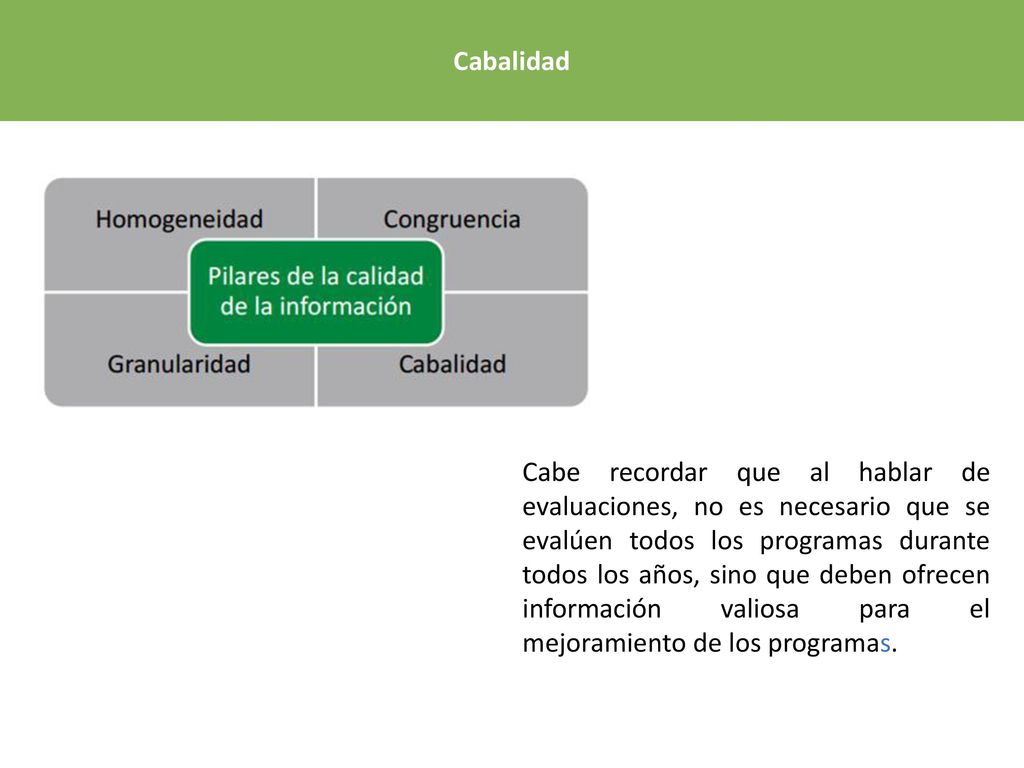 Cabalidad

Homogeneidad

Congruencia

Pilares de la calidad de la información

Granularidad

Cabalidad

Cabe recordar que al hablar de evaluaciones, no es necesario que se evalúen todos los programas durante todos los años, sino que deben ofrecen información valiosa para el mejoramiento de los programas.